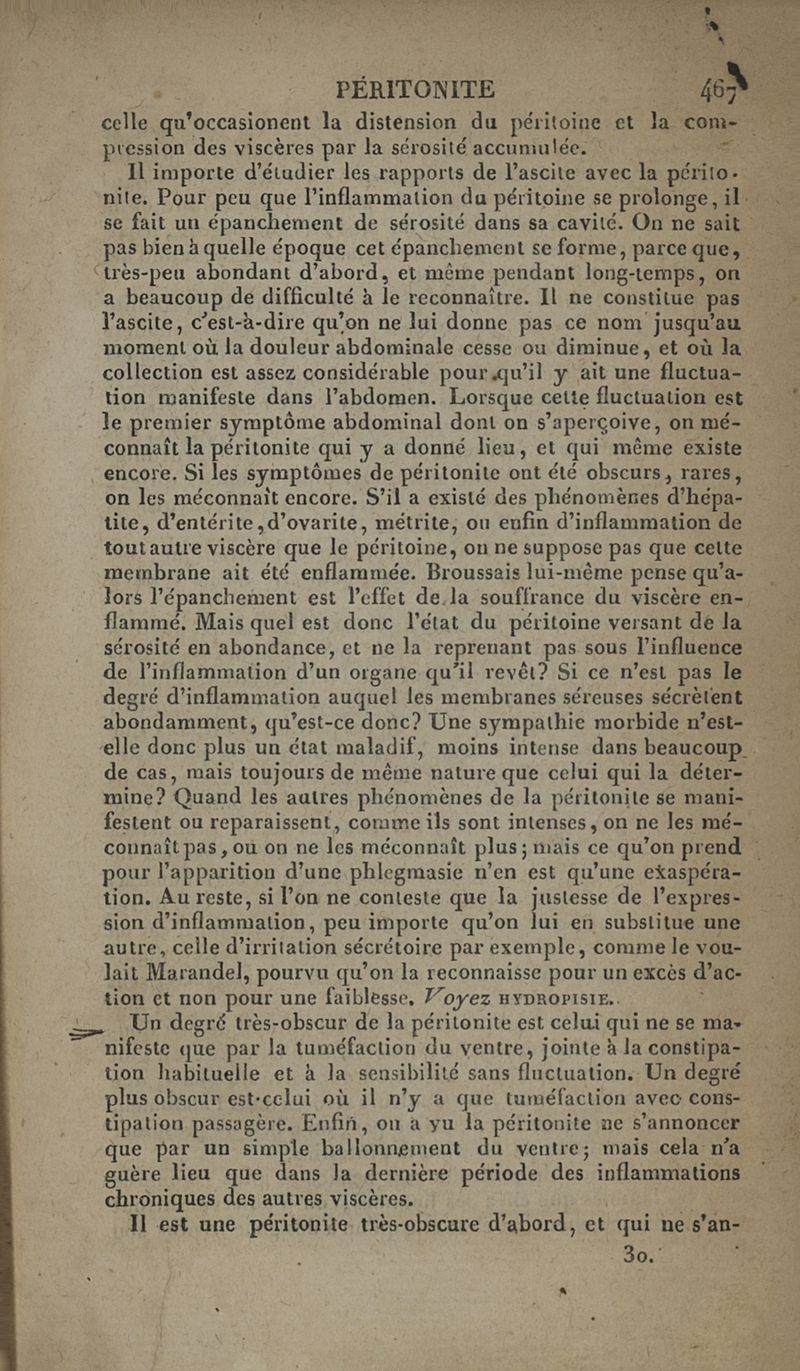 PÉRITONITE 467

celle qu'occasionent la distension du péritoine et la compression des viscères par la sérosité accumulée.

Il importe d'étudier les rapports de l'ascite avec la péritonite. Pour peu que l'inflammation du péritoine se prolonge, il se fait un épanchement de sérosité dans sa cavité. On ne sait pas bien à quelle époque cet épanchement se forme, parce que, très-peu abondant d'abord, et même pendant long-temps, on a beaucoup de difficulté à le reconnaître. Il ne constitue pas l'ascite, c'est-à-dire qu'on ne lui donne pas ce nom jusqu'au moment où la douleur abdominale cesse ou diminue, et où la collection est assez considérable pour qu'il y ait une fluctuation manifeste dans l'abdomen. Lorsque cette fluctuation est le premier symptôme abdominal dont on s'aperçoive, on méconnaît la péritonite qui y a donné lieu, et qui même existe encore. Si les symptômes de péritonite ont été obscurs, rares, on les méconnaît encore. S'il a existé des phénomènes d'hépatite, d'entérite, d'ovarite, métrite, ou enfin d'inflammation de tout autre viscère que le péritoine, on ne suppose pas que cette membrane ait été enflammée. Broussais lui-même pense qu'alors l'épanchement est l'effet de la souffrance du viscère enflammé. Mais quel est donc l'état du péritoine versant de la sérosité en abondance, et ne la reprenant pas sous l'influence de l'inflammation d'un organe qu'il revêt? Si ce n'est pas le degré d'inflammation auquel les membranes séreuses sécrètent abondamment, qu'est-ce donc? Une sympathie morbide n'est-elle donc plus un état maladif, moins intense dans beaucoup de cas, mais toujours de même nature que celui qui la détermine? Quand les autres phénomènes de la péritonite se manifestent ou reparaissent, comme ils sont intenses, on ne les méconnaît pas, ou on ne les méconnaît plus; mais ce qu'on prend pour l'apparition d'une phlegmasie n'en est qu'une exaspération. Au reste, si l'on ne conteste que la justesse de l'expression d'inflammation, peu importe qu'on lui en substitue une autre, celle d'irritation sécrétoire par exemple, comme le voulait Marandel, pourvu qu'on la reconnaisse pour un excès d'action et non pour une faiblesse. Voyez HYDROPISIE.

Un degré très-obscur de la péritonite est celui qui ne se manifeste que par la tuméfaction du ventre, jointe à la constipation habituelle et à la sensibilité sans fluctuation. Un degré plus obscur est-celui où il n'y a que tuméfaction avec constipation passagère. Enfin, on a vu la péritonite ne s'annoncer que par un simple ballonnement du ventre; mais cela n'a guère lieu que dans la dernière période des inflammations chroniques des autres viscères.

Il est une péritonite très-obscure d'abord, et qui ne s'an-

30.